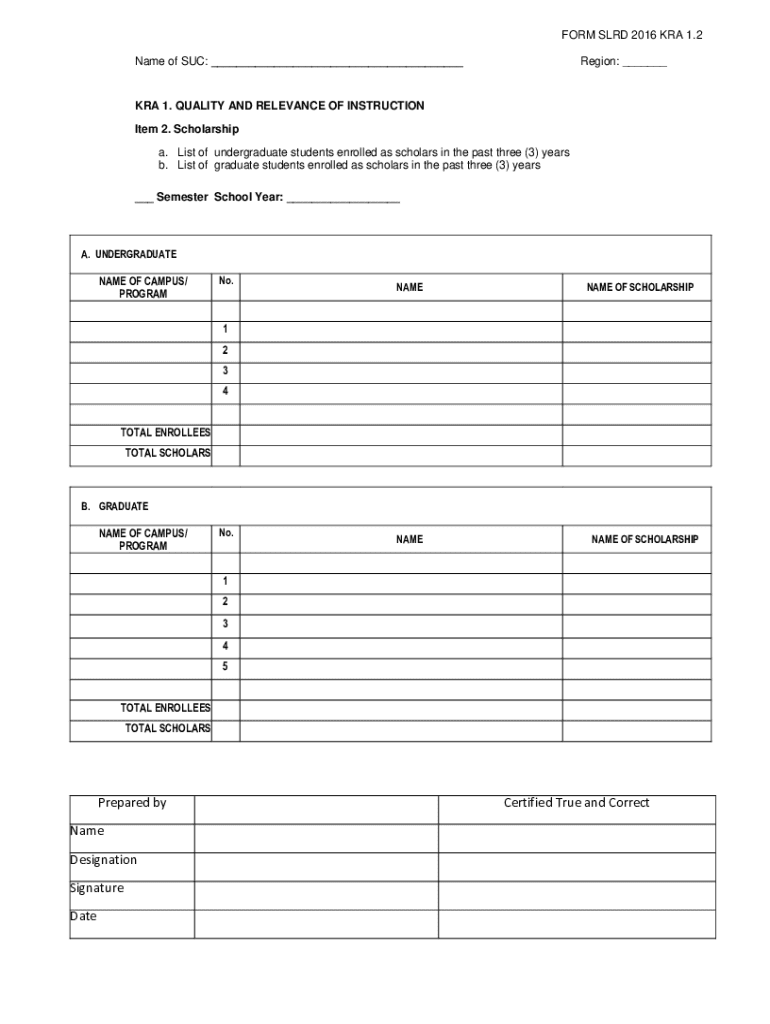 FORM SLRD 2016 KRA 1.2

Name of SUC: ______________________________________ Region: _______

KRA 1. QUALITY AND RELEVANCE OF INSTRUCTION

Item 2. Scholarship

a. List of undergraduate students enrolled as scholars in the past three (3) years
b. List of graduate students enrolled as scholars in the past three (3) years

___ Semester School Year: _________________

A. UNDERGRADUATE

| NAME OF CAMPUS/ PROGRAM | No. | NAME | NAME OF SCHOLARSHIP |
|---|---|---|---|
| | | | |
| | 1 | | |
| | 2 | | |
| | 3 | | |
| | 4 | | |
| | | | |
| TOTAL ENROLLEES | | | |
| TOTAL SCHOLARS | | | |

B. GRADUATE

| NAME OF CAMPUS/ PROGRAM | No. | NAME | NAME OF SCHOLARSHIP |
|---|---|---|---|
| | | | |
| | 1 | | |
| | 2 | | |
| | 3 | | |
| | 4 | | |
| | 5 | | |
| | | | |
| TOTAL ENROLLEES | | | |
| TOTAL SCHOLARS | | | |

| Prepared by | | Certified True and Correct |
|---|---|---|
| Name | | |
| Designation | | |
| Signature | | |
| Date | | |